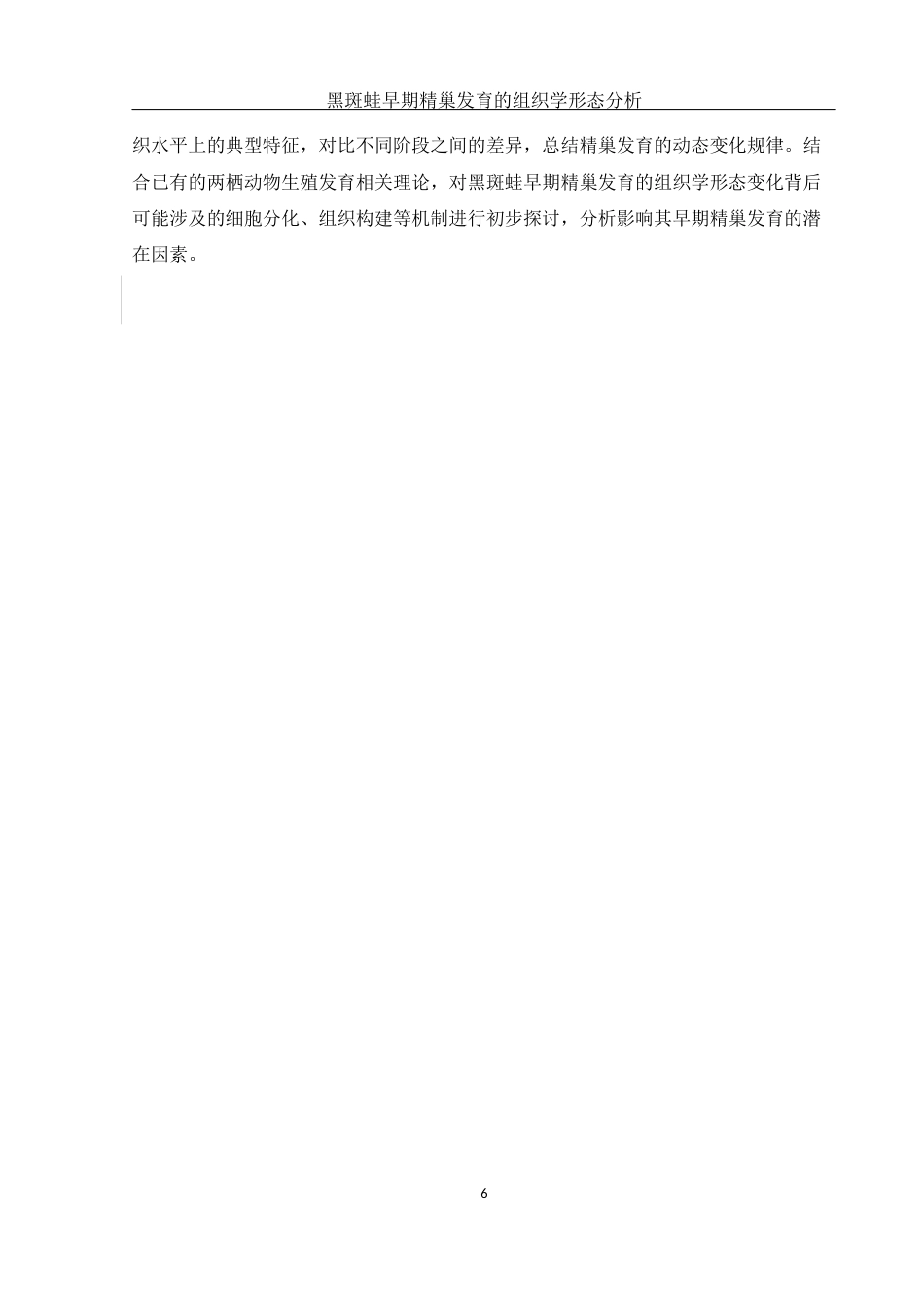 黑斑蛙早期精巢发育的组织学形态分析

织水平上的典型特征，对比不同阶段之间的差异，总结精巢发育的动态变化规律。结合已有的两栖动物生殖发育相关理论，对黑斑蛙早期精巢发育的组织学形态变化背后可能涉及的细胞分化、组织构建等机制进行初步探讨，分析影响其早期精巢发育的潜在因素。

6